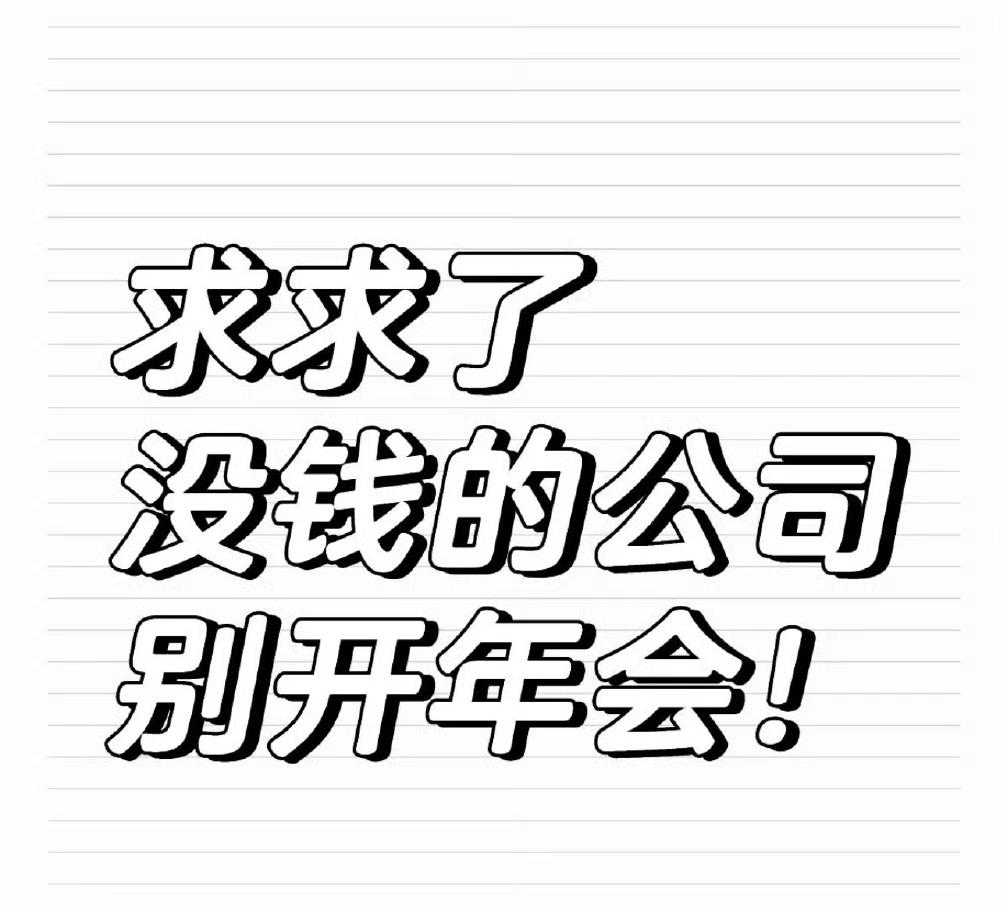 求求了
没钱的公司
别开年会!